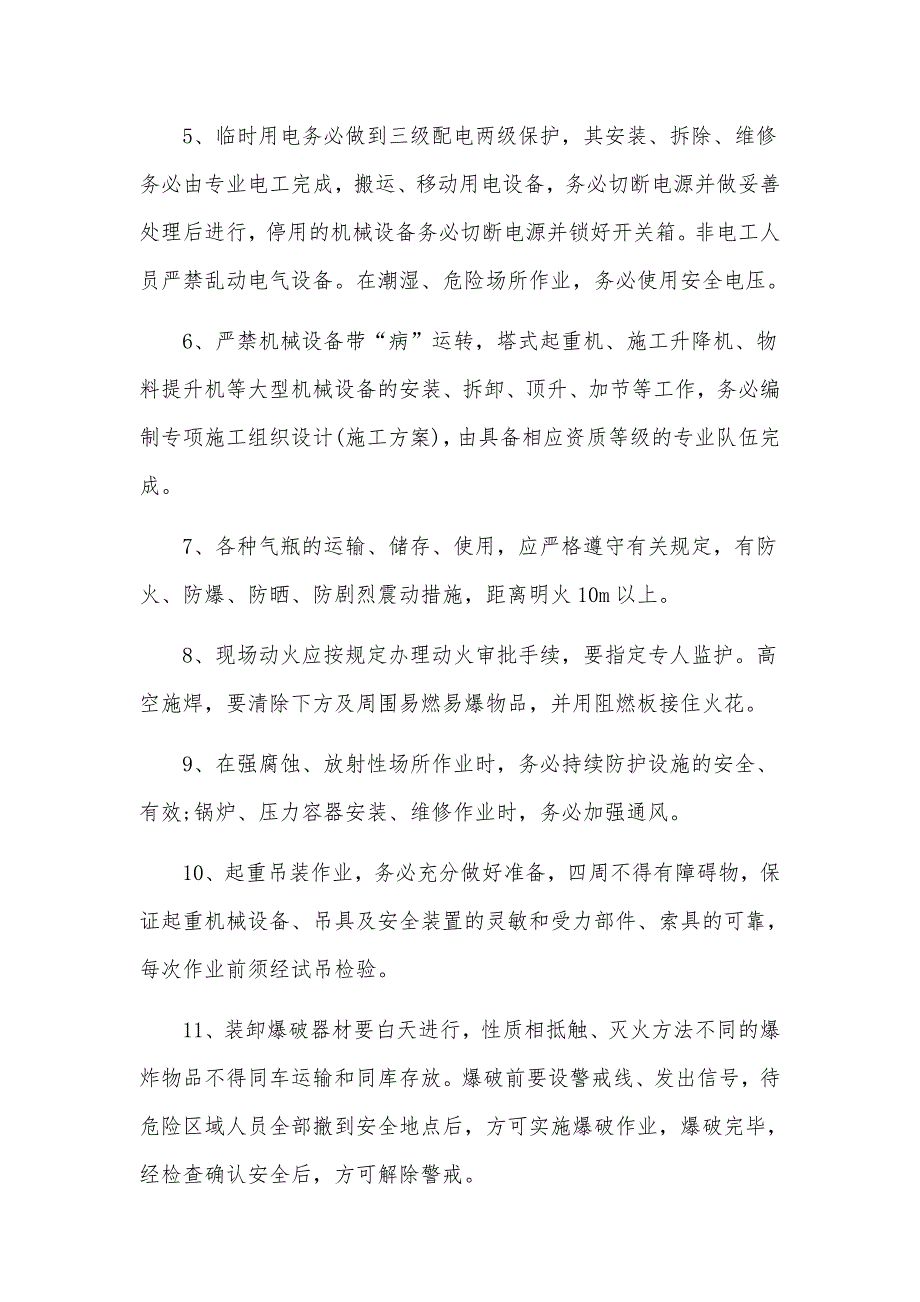 5、临时用电务必做到三级配电两级保护，其安装、拆除、维修务必由专业电工完成，搬运、移动用电设备，务必切断电源并做妥善处理后进行，停用的机械设备务必切断电源并锁好开关箱。非电工人员严禁乱动电气设备。在潮湿、危险场所作业，务必使用安全电压。

6、严禁机械设备带“病”运转，塔式起重机、施工升降机、物料提升机等大型机械设备的安装、拆卸、顶升、加节等工作，务必编制专项施工组织设计(施工方案)，由具备相应资质等级的专业队伍完成。

7、各种气瓶的运输、储存、使用，应严格遵守有关规定，有防火、防爆、防晒、防剧烈震动措施，距离明火 10m 以上。

8、现场动火应按规定办理动火审批手续，要指定专人监护。高空施焊，要清除下方及周围易燃易爆物品，并用阻燃板接住火花。

9、在强腐蚀、放射性场所作业时，务必持续防护设施的安全、有效;锅炉、压力容器安装、维修作业时，务必加强通风。

10、起重吊装作业，务必充分做好准备，四周不得有障碍物，保证起重机械设备、吊具及安全装置的灵敏和受力部件、索具的可靠，每次作业前须经试吊检验。

11、装卸爆破器材要白天进行，性质相抵触、灭火方法不同的爆炸物品不得同车运输和同库存放。爆破前要设警戒线、发出信号，待危险区域人员全部撤到安全地点后，方可实施爆破作业，爆破完毕，经检查确认安全后，方可解除警戒。